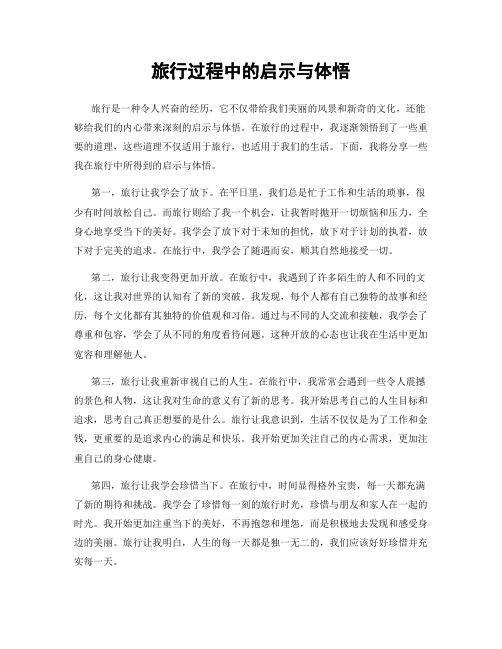 旅行过程中的启示与体悟

旅行是一种令人兴奋的经历，它不仅带给我们美丽的风景和新奇的文化，还能够给我们的内心带来深刻的启示与体悟。在旅行的过程中，我逐渐领悟到了一些重要的道理，这些道理不仅适用于旅行，也适用于我们的生活。下面，我将分享一些我在旅行中所得到的启示与体悟。

第一，旅行让我学会了放下。在平日里，我们总是忙于工作和生活的琐事，很少有时间放松自己。而旅行则给了我一个机会，让我暂时抛开一切烦恼和压力，全身心地享受当下的美好。我学会了放下对于未知的担忧，放下对于计划的执着，放下对于完美的追求。在旅行中，我学会了随遇而安，顺其自然地接受一切。

第二，旅行让我变得更加开放。在旅行中，我遇到了许多陌生的人和不同的文化，这让我对世界的认知有了新的突破。我发现，每个人都有自己独特的故事和经历，每个文化都有其独特的价值观和习俗。通过与不同的人交流和接触，我学会了尊重和包容，学会了从不同的角度看待问题。这种开放的心态也让我在生活中更加宽容和理解他人。

第三，旅行让我重新审视自己的人生。在旅行中，我常常会遇到一些令人震撼的景色和人物，这让我对生命的意义有了新的思考。我开始思考自己的人生目标和追求，思考自己真正想要的是什么。旅行让我意识到，生活不仅仅是为了工作和金钱，更重要的是追求内心的满足和快乐。我开始更加关注自己的内心需求，更加注重自己的身心健康。

第四，旅行让我学会珍惜当下。在旅行中，时间显得格外宝贵，每一天都充满了新的期待和挑战。我学会了珍惜每一刻的旅行时光，珍惜与朋友和家人在一起的时光。我开始更加注重当下的美好，不再抱怨和埋怨，而是积极地去发现和感受身边的美丽。旅行让我明白，人生的每一天都是独一无二的，我们应该好好珍惜并充实每一天。